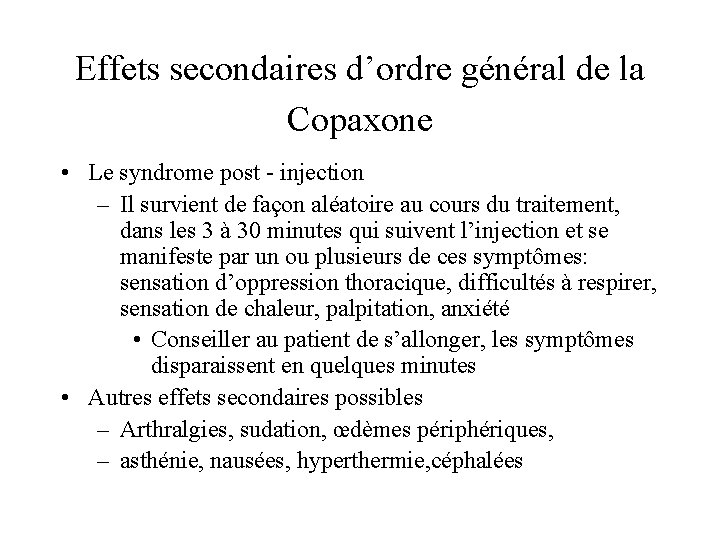 Effets secondaires d’ordre général de la Copaxone

• Le syndrome post - injection
 – Il survient de façon aléatoire au cours du traitement, dans les 3 à 30 minutes qui suivent l’injection et se manifeste par un ou plusieurs de ces symptômes: sensation d’oppression thoracique, difficultés à respirer, sensation de chaleur, palpitation, anxiété
  • Conseiller au patient de s’allonger, les symptômes disparaissent en quelques minutes
• Autres effets secondaires possibles
 – Arthralgies, sudation, œdèmes périphériques,
 – asthénie, nausées, hyperthermie,céphalées